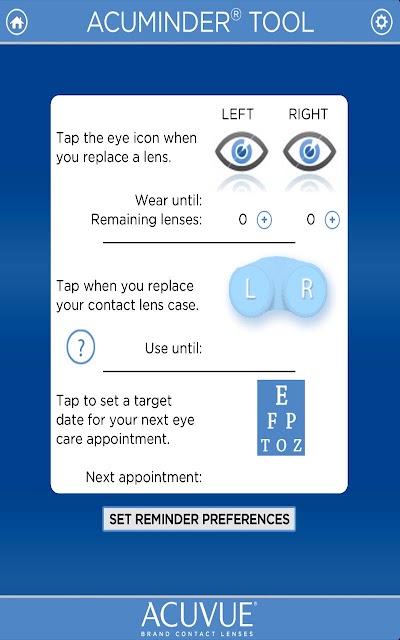 ACUMINDER® TOOL

LEFT RIGHT

Tap the eye icon when you replace a lens.

Wear until:
Remaining lenses: 0 + 0 +

Tap when you replace your contact lens case.

L R

?

Use until:

Tap to set a target date for your next eye care appointment.

E
F P
T O Z

Next appointment:

SET REMINDER PREFERENCES

ACUVUE®
BRAND CONTACT LENSES